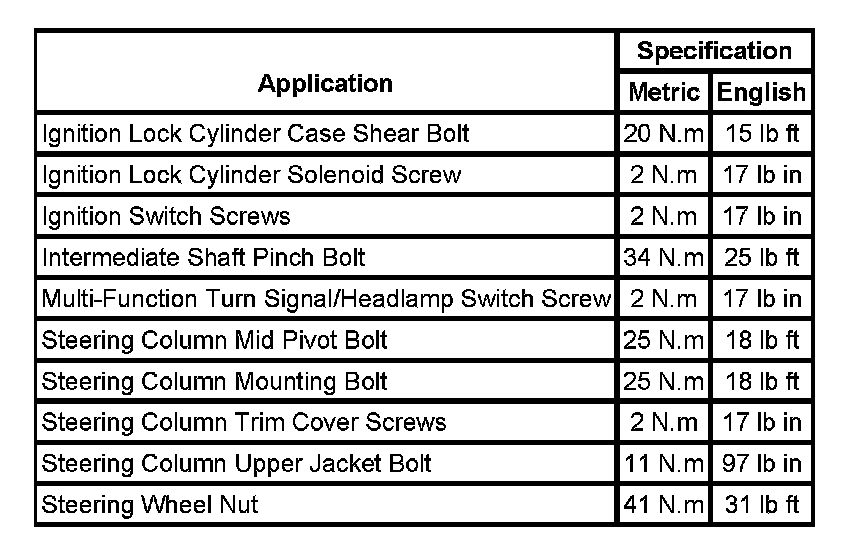 | Application | Specification Metric | Specification English |
|---|---|---|
| Ignition Lock Cylinder Case Shear Bolt | 20 N.m | 15 lb ft |
| Ignition Lock Cylinder Solenoid Screw | 2 N.m | 17 lb in |
| Ignition Switch Screws | 2 N.m | 17 lb in |
| Intermediate Shaft Pinch Bolt | 34 N.m | 25 lb ft |
| Multi-Function Turn Signal/Headlamp Switch Screw | 2 N.m | 17 lb in |
| Steering Column Mid Pivot Bolt | 25 N.m | 18 lb ft |
| Steering Column Mounting Bolt | 25 N.m | 18 lb ft |
| Steering Column Trim Cover Screws | 2 N.m | 17 lb in |
| Steering Column Upper Jacket Bolt | 11 N.m | 97 lb in |
| Steering Wheel Nut | 41 N.m | 31 lb ft |